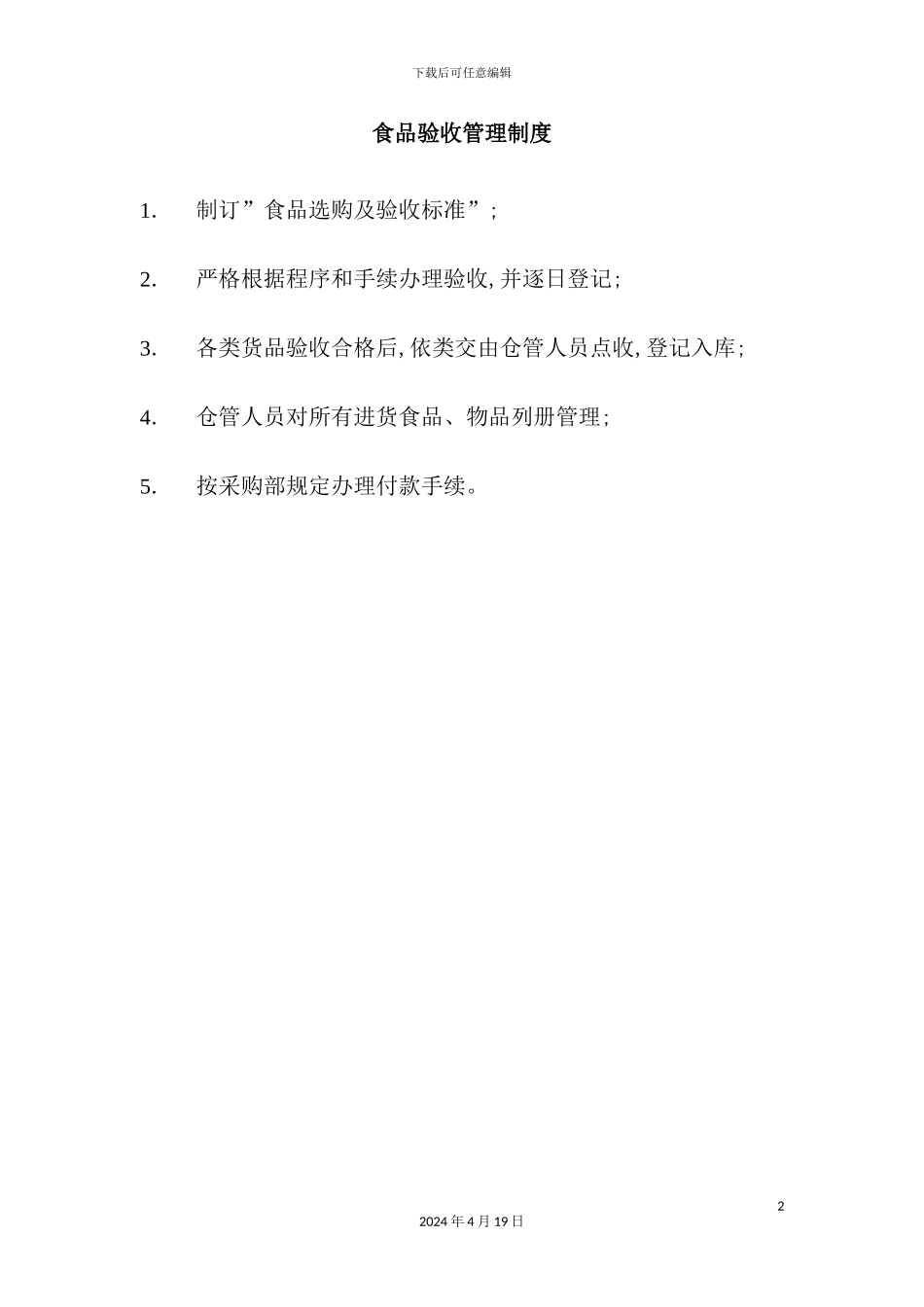 下载后可任意编辑

食品验收管理制度

1. 制订”食品选购及验收标准”;

2. 严格根据程序和手续办理验收,并逐日登记;

3. 各类货品验收合格后,依类交由仓管人员点收,登记入库;

4. 仓管人员对所有进货食品、物品列册管理;

5. 按采购部规定办理付款手续。

2

2024年4月19日